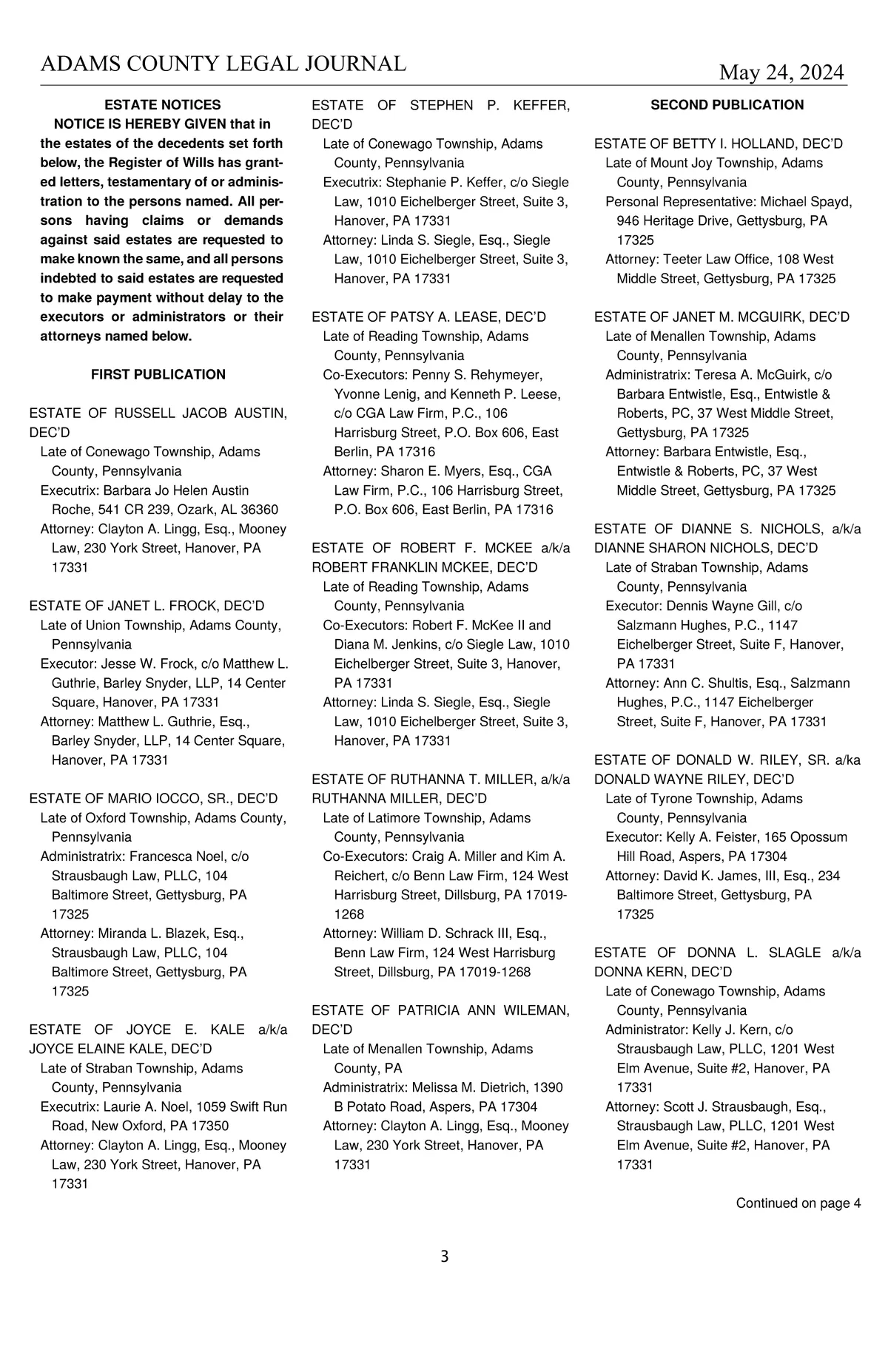 ADAMS COUNTY LEGAL JOURNAL

May 24, 2024

ESTATE NOTICES

NOTICE IS HEREBY GIVEN that in the estates of the decedents set forth below, the Register of Wills has granted letters, testamentary of or administration to the persons named. All persons having claims or demands against said estates are requested to make known the same, and all persons indebted to said estates are requested to make payment without delay to the executors or administrators or their attorneys named below.

FIRST PUBLICATION

ESTATE OF RUSSELL JACOB AUSTIN, DEC'D
Late of Conewago Township, Adams County, Pennsylvania
Executrix: Barbara Jo Helen Austin Roche, 541 CR 239, Ozark, AL 36360
Attorney: Clayton A. Lingg, Esq., Mooney Law, 230 York Street, Hanover, PA 17331

ESTATE OF JANET L. FROCK, DEC'D
Late of Union Township, Adams County, Pennsylvania
Executor: Jesse W. Frock, c/o Matthew L. Guthrie, Barley Snyder, LLP, 14 Center Square, Hanover, PA 17331
Attorney: Matthew L. Guthrie, Esq., Barley Snyder, LLP, 14 Center Square, Hanover, PA 17331

ESTATE OF MARIO IOCCO, SR., DEC'D
Late of Oxford Township, Adams County, Pennsylvania
Administratrix: Francesca Noel, c/o Strausbaugh Law, PLLC, 104 Baltimore Street, Gettysburg, PA 17325
Attorney: Miranda L. Blazek, Esq., Strausbaugh Law, PLLC, 104 Baltimore Street, Gettysburg, PA 17325

ESTATE OF JOYCE E. KALE a/k/a JOYCE ELAINE KALE, DEC'D
Late of Straban Township, Adams County, Pennsylvania
Executrix: Laurie A. Noel, 1059 Swift Run Road, New Oxford, PA 17350
Attorney: Clayton A. Lingg, Esq., Mooney Law, 230 York Street, Hanover, PA 17331

ESTATE OF STEPHEN P. KEFFER, DEC'D
Late of Conewago Township, Adams County, Pennsylvania
Executrix: Stephanie P. Keffer, c/o Siegle Law, 1010 Eichelberger Street, Suite 3, Hanover, PA 17331
Attorney: Linda S. Siegle, Esq., Siegle Law, 1010 Eichelberger Street, Suite 3, Hanover, PA 17331

ESTATE OF PATSY A. LEASE, DEC'D
Late of Reading Township, Adams County, Pennsylvania
Co-Executors: Penny S. Rehymeyer, Yvonne Lenig, and Kenneth P. Leese, c/o CGA Law Firm, P.C., 106 Harrisburg Street, P.O. Box 606, East Berlin, PA 17316
Attorney: Sharon E. Myers, Esq., CGA Law Firm, P.C., 106 Harrisburg Street, P.O. Box 606, East Berlin, PA 17316

ESTATE OF ROBERT F. MCKEE a/k/a ROBERT FRANKLIN MCKEE, DEC'D
Late of Reading Township, Adams County, Pennsylvania
Co-Executors: Robert F. McKee II and Diana M. Jenkins, c/o Siegle Law, 1010 Eichelberger Street, Suite 3, Hanover, PA 17331
Attorney: Linda S. Siegle, Esq., Siegle Law, 1010 Eichelberger Street, Suite 3, Hanover, PA 17331

ESTATE OF RUTHANNA T. MILLER, a/k/a RUTHANNA MILLER, DEC'D
Late of Latimore Township, Adams County, Pennsylvania
Co-Executors: Craig A. Miller and Kim A. Reichert, c/o Benn Law Firm, 124 West Harrisburg Street, Dillsburg, PA 17019-1268
Attorney: William D. Schrack III, Esq., Benn Law Firm, 124 West Harrisburg Street, Dillsburg, PA 17019-1268

ESTATE OF PATRICIA ANN WILEMAN, DEC'D
Late of Menallen Township, Adams County, PA
Administratrix: Melissa M. Dietrich, 1390 B Potato Road, Aspers, PA 17304
Attorney: Clayton A. Lingg, Esq., Mooney Law, 230 York Street, Hanover, PA 17331

SECOND PUBLICATION

ESTATE OF BETTY I. HOLLAND, DEC'D
Late of Mount Joy Township, Adams County, Pennsylvania
Personal Representative: Michael Spayd, 946 Heritage Drive, Gettysburg, PA 17325
Attorney: Teeter Law Office, 108 West Middle Street, Gettysburg, PA 17325

ESTATE OF JANET M. MCGUIRK, DEC'D
Late of Menallen Township, Adams County, Pennsylvania
Administratrix: Teresa A. McGuirk, c/o Barbara Entwistle, Esq., Entwistle & Roberts, PC, 37 West Middle Street, Gettysburg, PA 17325
Attorney: Barbara Entwistle, Esq., Entwistle & Roberts, PC, 37 West Middle Street, Gettysburg, PA 17325

ESTATE OF DIANNE S. NICHOLS, a/k/a DIANNE SHARON NICHOLS, DEC'D
Late of Straban Township, Adams County, Pennsylvania
Executor: Dennis Wayne Gill, c/o Salzmann Hughes, P.C., 1147 Eichelberger Street, Suite F, Hanover, PA 17331
Attorney: Ann C. Shultis, Esq., Salzmann Hughes, P.C., 1147 Eichelberger Street, Suite F, Hanover, PA 17331

ESTATE OF DONALD W. RILEY, SR. a/ka DONALD WAYNE RILEY, DEC'D
Late of Tyrone Township, Adams County, Pennsylvania
Executor: Kelly A. Feister, 165 Opossum Hill Road, Aspers, PA 17304
Attorney: David K. James, III, Esq., 234 Baltimore Street, Gettysburg, PA 17325

ESTATE OF DONNA L. SLAGLE a/k/a DONNA KERN, DEC'D
Late of Conewago Township, Adams County, Pennsylvania
Administrator: Kelly J. Kern, c/o Strausbaugh Law, PLLC, 1201 West Elm Avenue, Suite #2, Hanover, PA 17331
Attorney: Scott J. Strausbaugh, Esq., Strausbaugh Law, PLLC, 1201 West Elm Avenue, Suite #2, Hanover, PA 17331

Continued on page 4

3